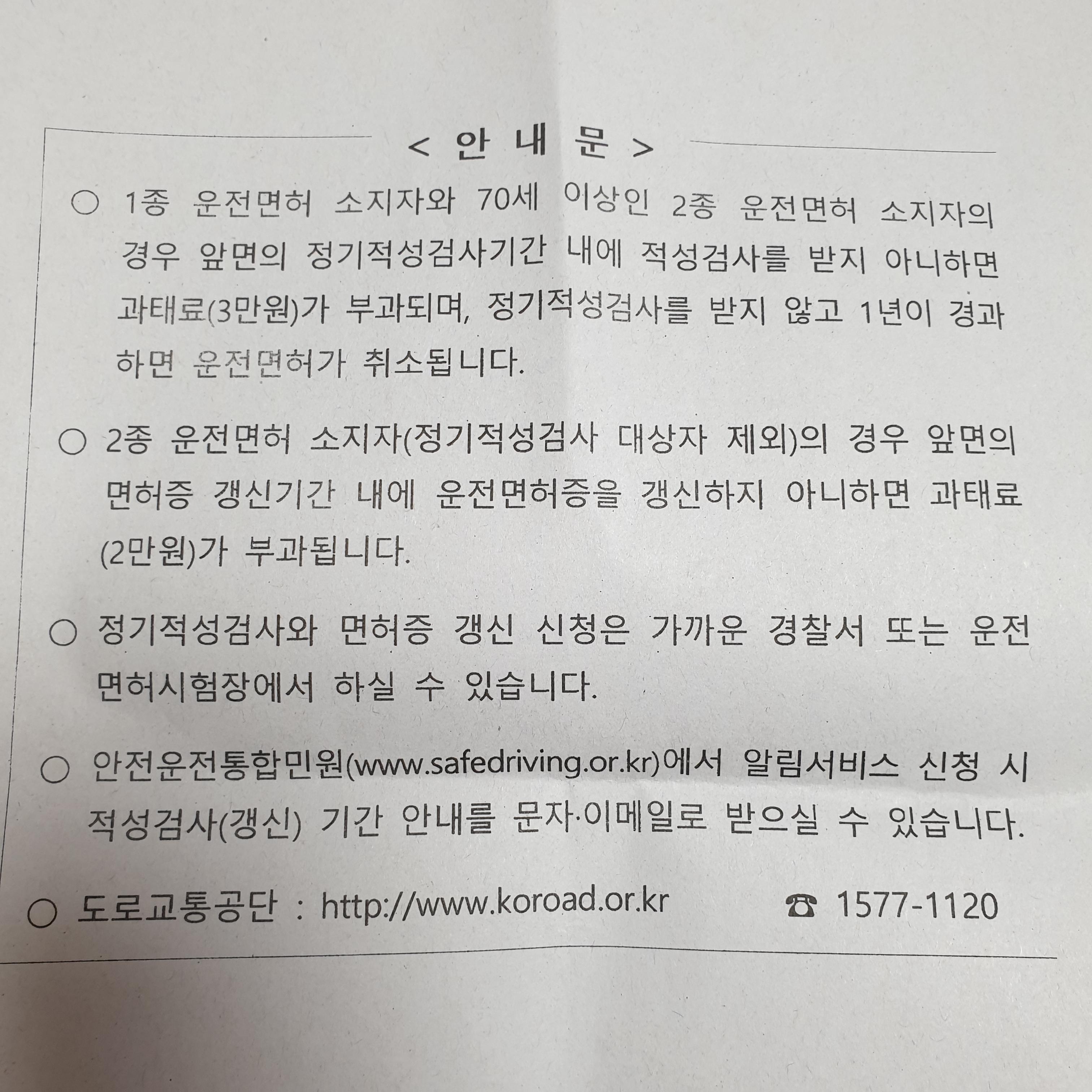 < 안 내 문 >

○ 1종 운전면허 소지자와 70세 이상인 2종 운전면허 소지자의 경우 앞면의 정기적성검사기간 내에 적성검사를 받지 아니하면 과태료(3만원)가 부과되며, 정기적성검사를 받지 않고 1년이 경과하면 운전면허가 취소됩니다.

○ 2종 운전면허 소지자(정기적성검사 대상자 제외)의 경우 앞면의 면허증 갱신기간 내에 운전면허증을 갱신하지 아니하면 과태료(2만원)가 부과됩니다.

○ 정기적성검사와 면허증 갱신 신청은 가까운 경찰서 또는 운전면허시험장에서 하실 수 있습니다.

○ 안전운전통합민원(www.safedriving.or.kr)에서 알림서비스 신청 시 적성검사(갱신) 기간 안내를 문자·이메일로 받으실 수 있습니다.

○ 도로교통공단 : http://www.koroad.or.kr ☎ 1577-1120